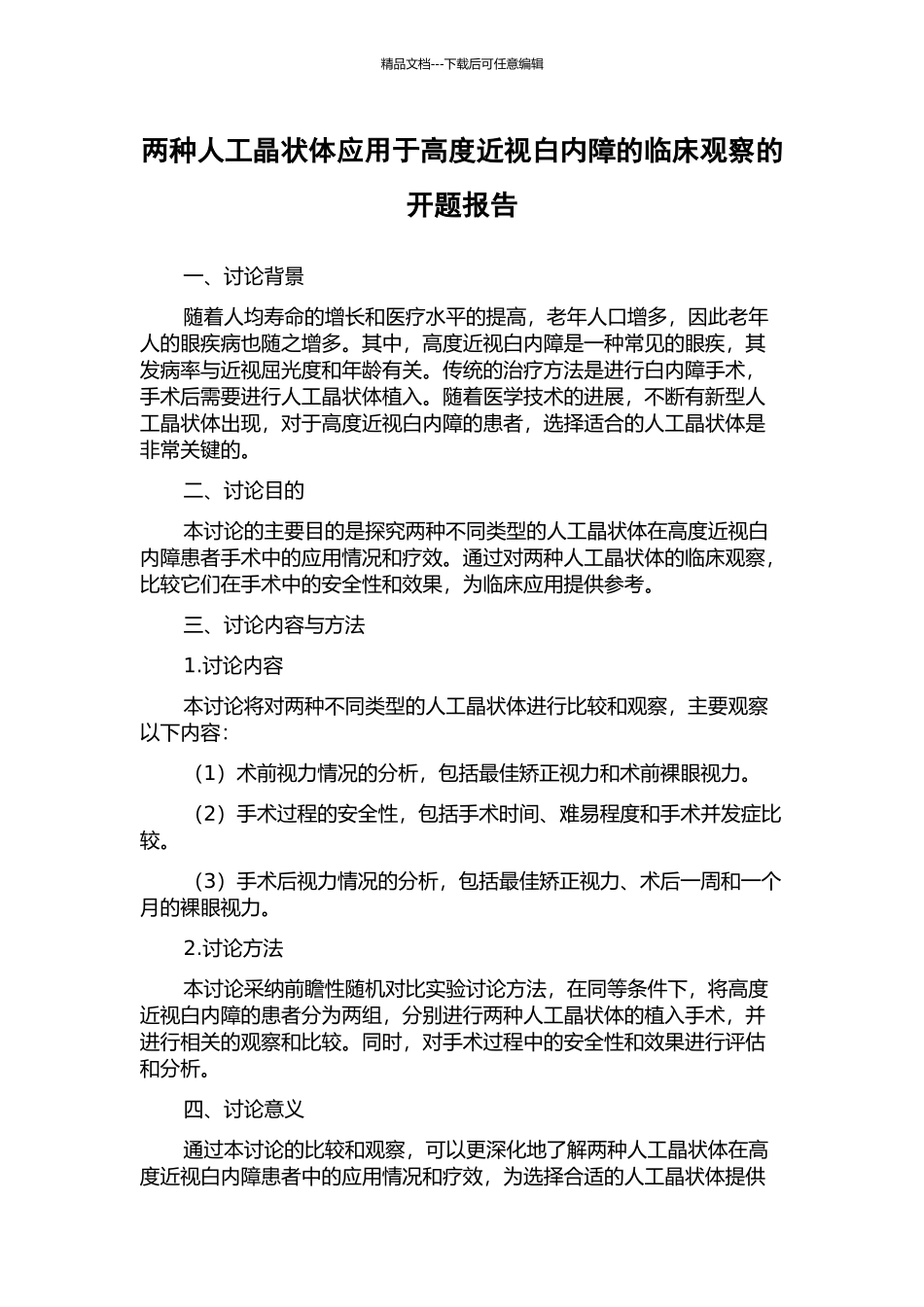 精品文档---下载后可任意编辑

两种人工晶状体应用于高度近视白内障的临床观察的开题报告

一、讨论背景

随着人均寿命的增长和医疗水平的提高，老年人口增多，因此老年人的眼疾病也随之增多。其中，高度近视白内障是一种常见的眼疾，其发病率与近视屈光度和年龄有关。传统的治疗方法是进行白内障手术，手术后需要进行人工晶状体植入。随着医学技术的进展，不断有新型人工晶状体出现，对于高度近视白内障的患者，选择适合的人工晶状体是非常关键的。

二、讨论目的

本讨论的主要目的是探究两种不同类型的人工晶状体在高度近视白内障患者手术中的应用情况和疗效。通过对两种人工晶状体的临床观察，比较它们在手术中的安全性和效果，为临床应用提供参考。

三、讨论内容与方法

1.讨论内容

本讨论将对两种不同类型的人工晶状体进行比较和观察，主要观察以下内容：

（1）术前视力情况的分析，包括最佳矫正视力和术前裸眼视力。

（2）手术过程的安全性，包括手术时间、难易程度和手术并发症比较。

（3）手术后视力情况的分析，包括最佳矫正视力、术后一周和一个月的裸眼视力。

2.讨论方法

本讨论采纳前瞻性随机对比实验讨论方法，在同等条件下，将高度近视白内障的患者分为两组，分别进行两种人工晶状体的植入手术，并进行相关的观察和比较。同时，对手术过程中的安全性和效果进行评估和分析。

四、讨论意义

通过本讨论的比较和观察，可以更深化地了解两种人工晶状体在高度近视白内障患者中的应用情况和疗效，为选择合适的人工晶状体提供